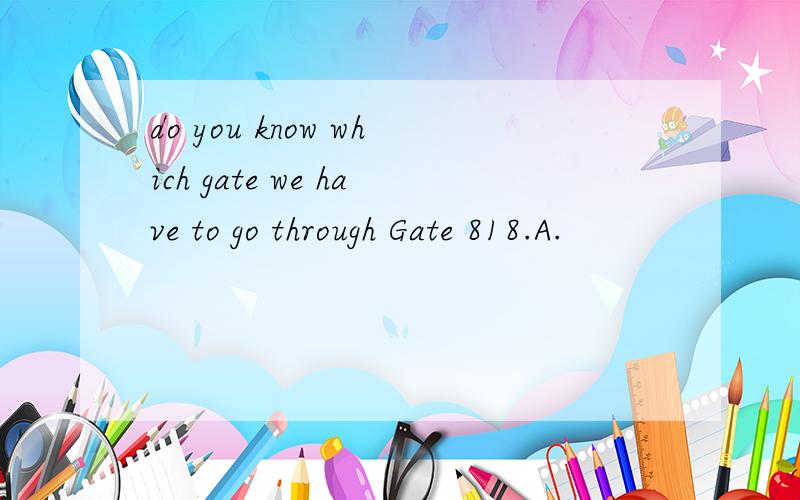 do you know which gate we have to go through Gate 818.A.